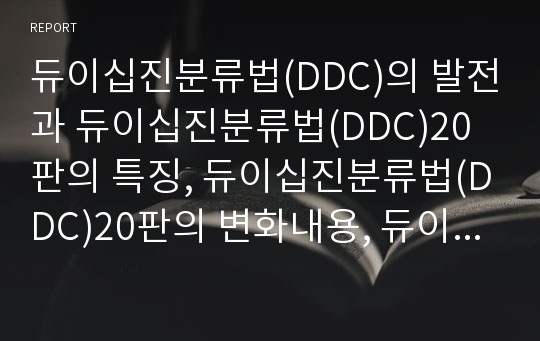 REPORT

듀이십진분류법(DDC)의 발전과 듀이십진분류법(DDC)20판의 특징, 듀이십진분류법(DDC)20판의 변화내용, 듀이...